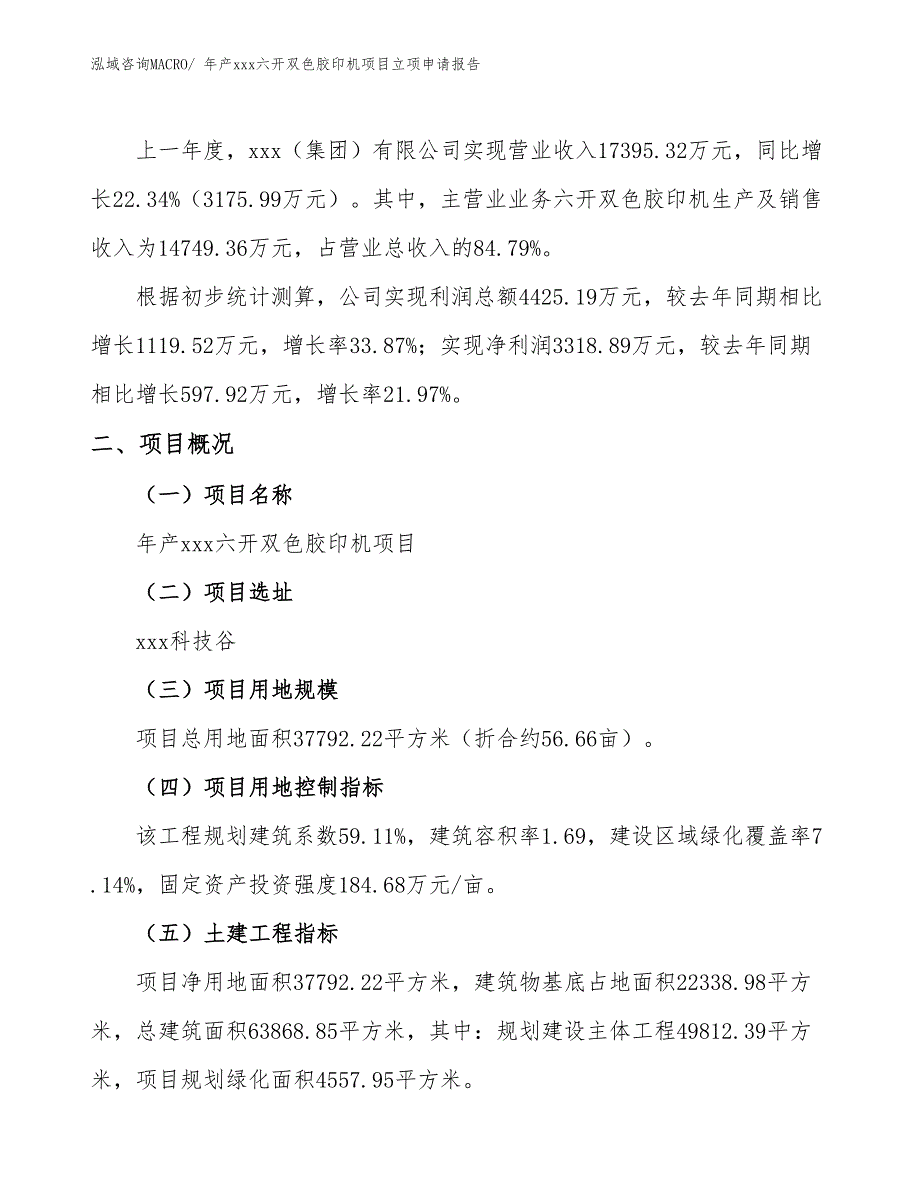 泓域咨询MACRO/ 年产xxx六开双色胶印机项目立项申请报告

上一年度，xxx（集团）有限公司实现营业收入17395.32万元，同比增长22.34%（3175.99万元）。其中，主营业业务六开双色胶印机生产及销售收入为14749.36万元，占营业总收入的84.79%。

根据初步统计测算，公司实现利润总额4425.19万元，较去年同期相比增长1119.52万元，增长率33.87%；实现净利润3318.89万元，较去年同期相比增长597.92万元，增长率21.97%。

二、项目概况

（一）项目名称

年产xxx六开双色胶印机项目

（二）项目选址

xxx科技谷

（三）项目用地规模

项目总用地面积37792.22平方米（折合约56.66亩）。

（四）项目用地控制指标

该工程规划建筑系数59.11%，建筑容积率1.69，建设区域绿化覆盖率7.14%，固定资产投资强度184.68万元/亩。

（五）土建工程指标

项目净用地面积37792.22平方米，建筑物基底占地面积22338.98平方米，总建筑面积63868.85平方米，其中：规划建设主体工程49812.39平方米，项目规划绿化面积4557.95平方米。